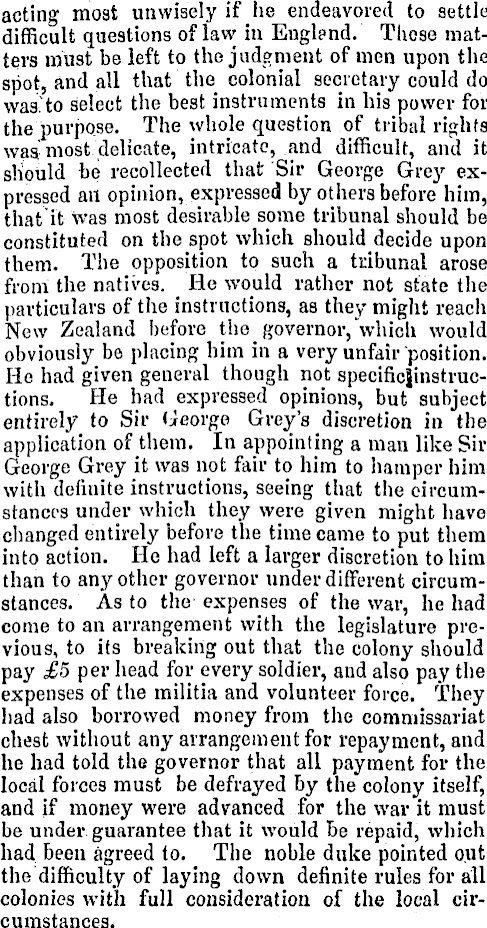 acting most unwisely if he endeavored to settle difficult questions of law in England. These matters must be left to the judgment of men upon the spot, and all that the colonial secretary could do was to select the best instruments in his power for the purpose. The whole question of tribal rights was most delicate, intricate, and difficult, and it should be recollected that Sir George Grey expressed an opinion, expressed by others before him, that it was most desirable some tribunal should be constituted on the spot which should decide upon them. The opposition to such a tribunal arose from the natives. He would rather not state the particulars of the instructions, as they might reach New Zealand before the governor, which would obviously be placing him in a very unfair position. He had given general though not specific instructions. He had expressed opinions, but subject entirely to Sir George Grey's discretion in the application of them. In appointing a man like Sir George Grey it was not fair to him to hamper him with definite instructions, seeing that the circumstances under which they were given might have changed entirely before the time came to put them into action. He had left a larger discretion to him than to any other governor under different circumstances. As to the expenses of the war, he had come to an arrangement with the legislature previous, to its breaking out that the colony should pay £5 per head for every soldier, and also pay the expenses of the militia and volunteer force. They had also borrowed money from the commissariat chest without any arrangement for repayment, and he had told the governor that all payment for the local forces must be defrayed by the colony itself, and if money were advanced for the war it must be under guarantee that it would be repaid, which had been agreed to. The noble duke pointed out the difficulty of laying down definite rules for all colonies with full consideration of the local circumstances.